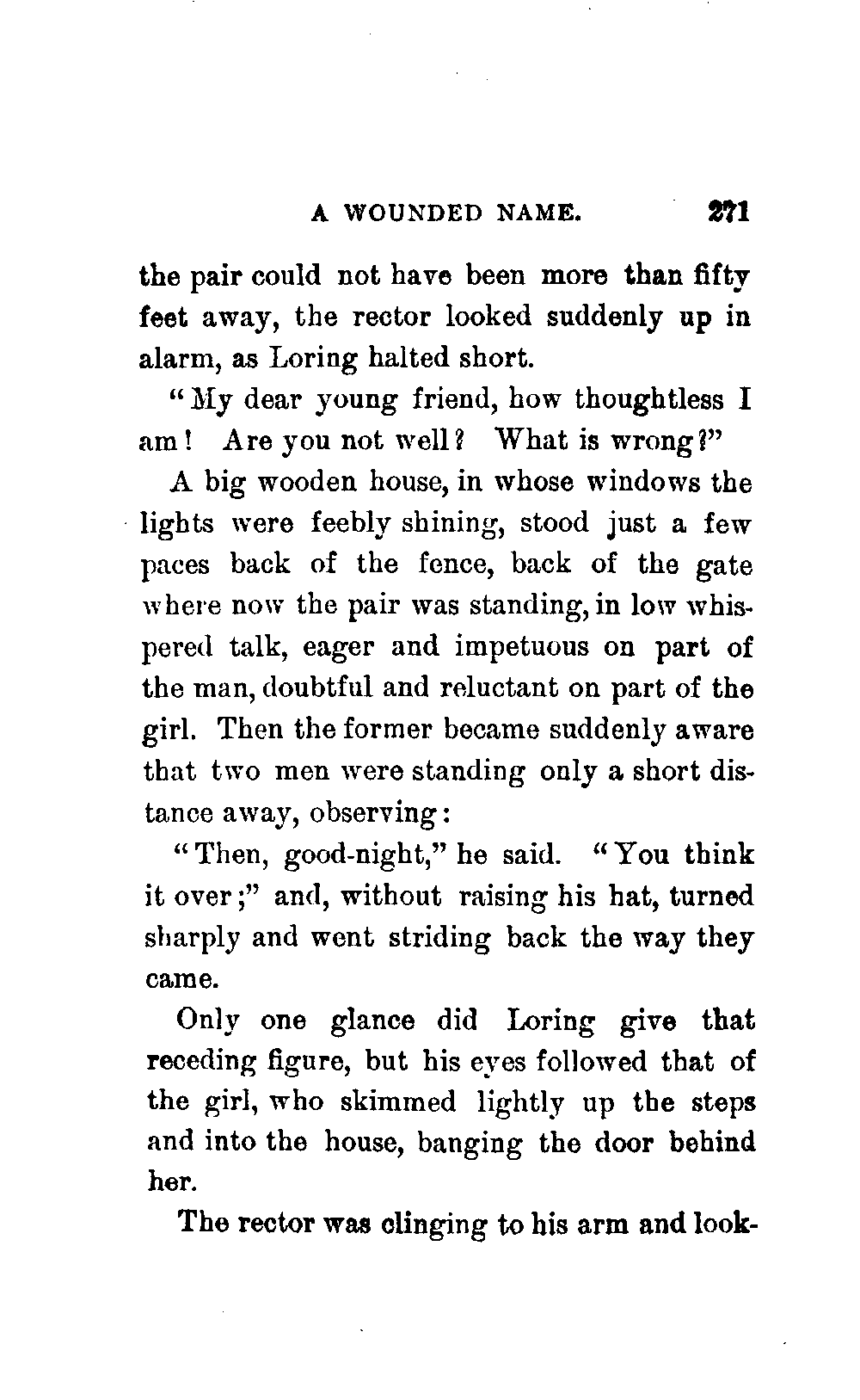 A WOUNDED NAME. 271

the pair could not have been more than fifty feet away, the rector looked suddenly up in alarm, as Loring halted short.

"My dear young friend, how thoughtless I am! Are you not well? What is wrong?"

A big wooden house, in whose windows the lights were feebly shining, stood just a few paces back of the fence, back of the gate where now the pair was standing, in low whispered talk, eager and impetuous on part of the man, doubtful and reluctant on part of the girl. Then the former became suddenly aware that two men were standing only a short distance away, observing:

"Then, good-night," he said. "You think it over;" and, without raising his hat, turned sharply and went striding back the way they came.

Only one glance did Loring give that receding figure, but his eyes followed that of the girl, who skimmed lightly up the steps and into the house, banging the door behind her.

The rector was clinging to his arm and look-